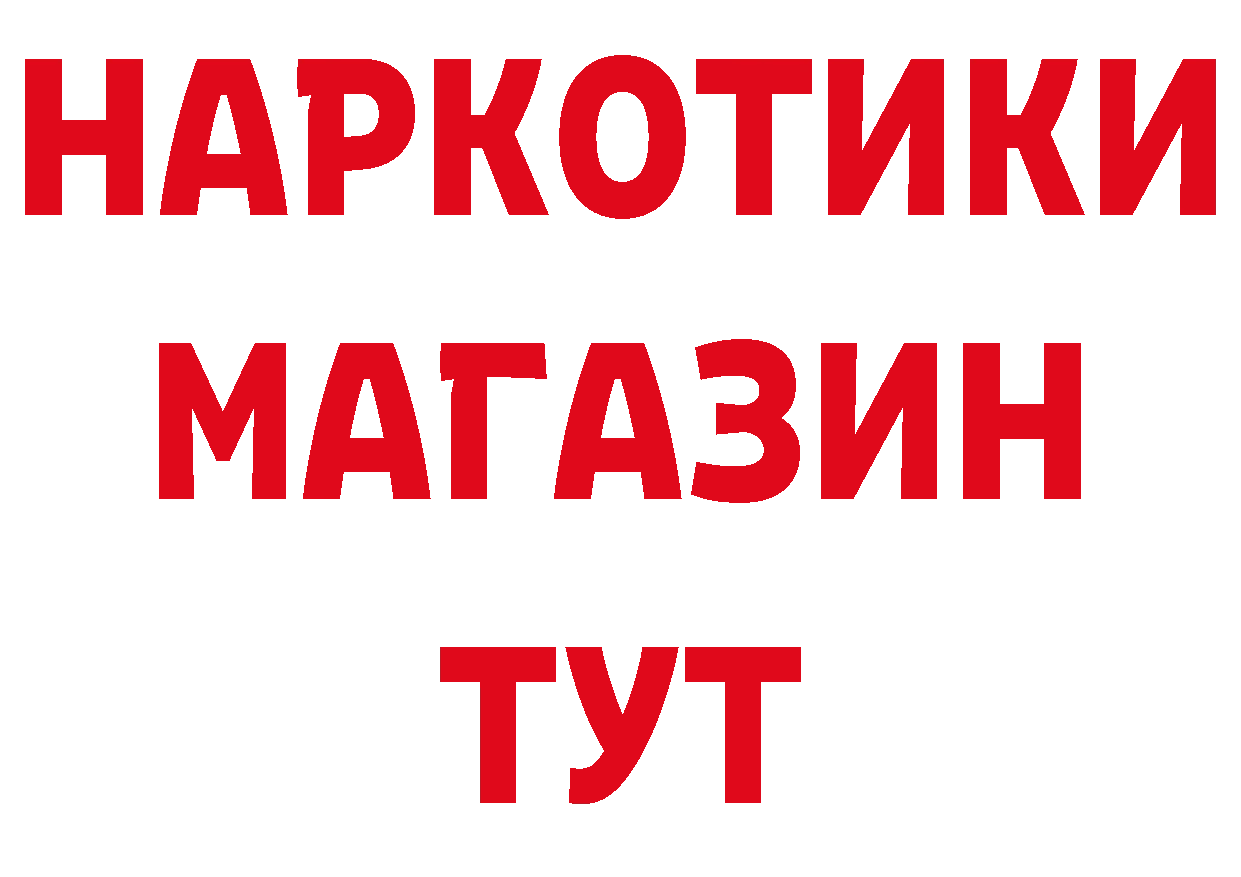 НАРКОТИКИ
МАГАЗИН
ТУТ